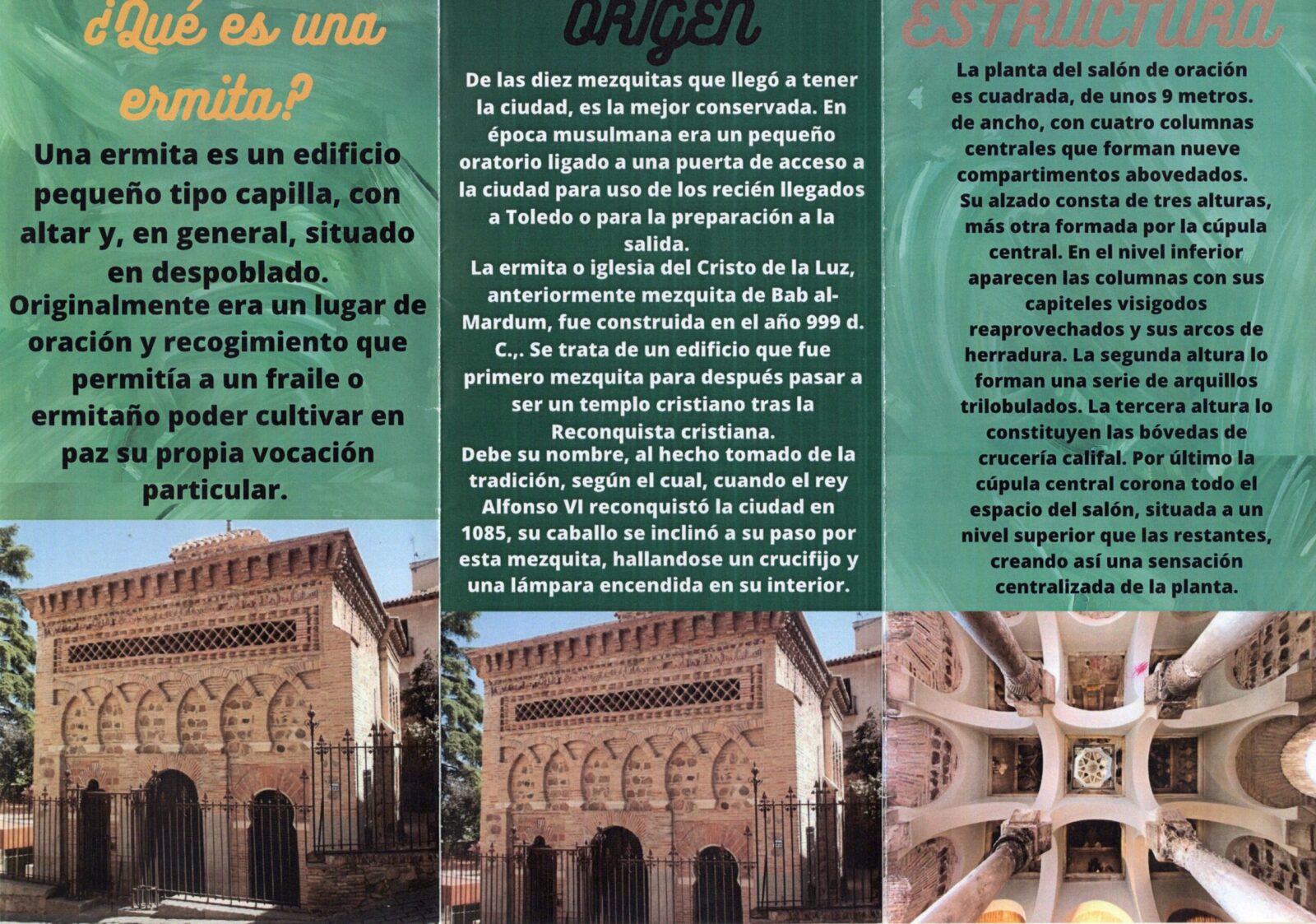 ¿Qué es una ermita?

Una ermita es un edificio pequeño tipo capilla, con altar y, en general, situado en despoblado. Originalmente era un lugar de oración y recogimiento que permitía a un fraile o ermitaño poder cultivar en paz su propia vocación particular.

ORIGEN

De las diez mezquitas que llegó a tener la ciudad, es la mejor conservada. En época musulmana era un pequeño oratorio ligado a una puerta de acceso a la ciudad para uso de los recién llegados a Toledo o para la preparación a la salida.
La ermita o iglesia del Cristo de la Luz, anteriormente mezquita de Bab al-Mardum, fue construida en el año 999 d. C.,. Se trata de un edificio que fue primero mezquita para después pasar a ser un templo cristiano tras la Reconquista cristiana.
Debe su nombre, al hecho tomado de la tradición, según el cual, cuando el rey Alfonso VI reconquistó la ciudad en 1085, su caballo se inclinó a su paso por esta mezquita, hallandose un crucifijo y una lámpara encendida en su interior.

ESTRUCTURA

La planta del salón de oración es cuadrada, de unos 9 metros. de ancho, con cuatro columnas centrales que forman nueve compartimentos abovedados.
Su alzado consta de tres alturas, más otra formada por la cúpula central. En el nivel inferior aparecen las columnas con sus capiteles visigodos reaprovechados y sus arcos de herradura. La segunda altura lo forman una serie de arquillos trilobulados. La tercera altura lo constituyen las bóvedas de crucería califal. Por último la cúpula central corona todo el espacio del salón, situada a un nivel superior que las restantes, creando así una sensación centralizada de la planta.